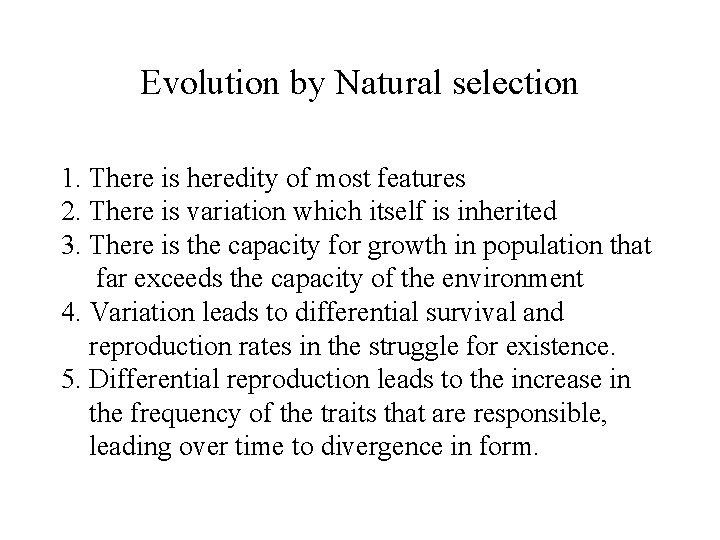 Evolution by Natural selection

1. There is heredity of most features
2. There is variation which itself is inherited
3. There is the capacity for growth in population that far exceeds the capacity of the environment
4. Variation leads to differential survival and reproduction rates in the struggle for existence.
5. Differential reproduction leads to the increase in the frequency of the traits that are responsible, leading over time to divergence in form.